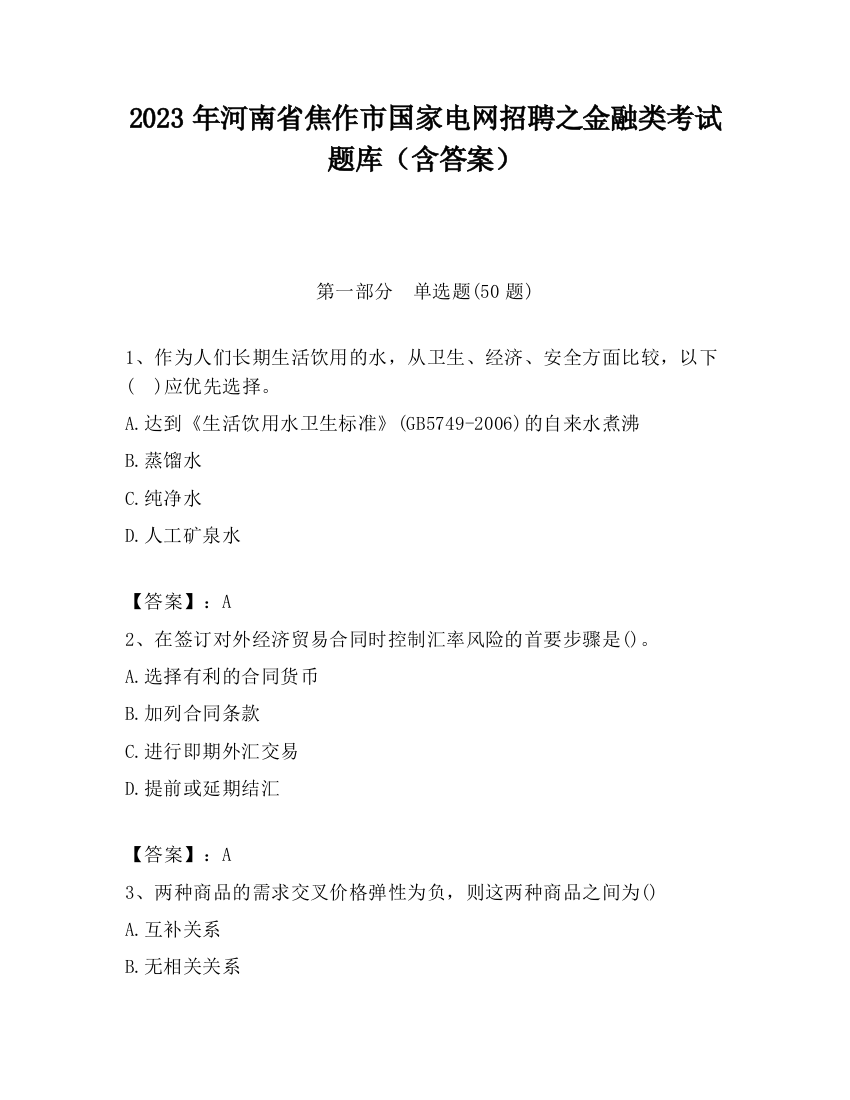 2023 年河南省焦作市国家电网招聘之金融类考试题库（含答案）

第一部分　单选题(50 题)

1、作为人们长期生活饮用的水，从卫生、经济、安全方面比较，以下(　)应优先选择。

A.达到《生活饮用水卫生标准》(GB5749-2006)的自来水煮沸

B.蒸馏水

C.纯净水

D.人工矿泉水

【答案】：A

2、在签订对外经济贸易合同时控制汇率风险的首要步骤是()。

A.选择有利的合同货币

B.加列合同条款

C.进行即期外汇交易

D.提前或延期结汇

【答案】：A

3、两种商品的需求交叉价格弹性为负，则这两种商品之间为()

A.互补关系

B.无相关关系